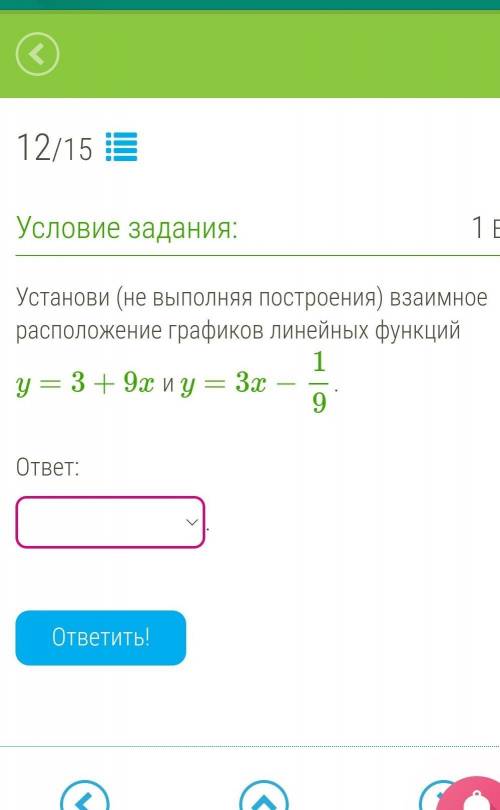 12/15

Условие задания:

1 Б

Установи (не выполняя построения) взаимное расположение графиков линейных функций $y = 3 + 9x$ и $y = 3x - \frac{1}{9}$.

Ответ:

.

Ответить!